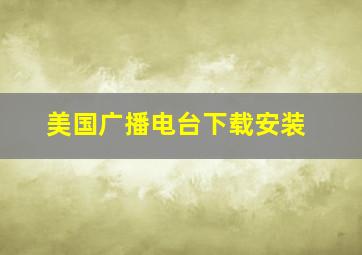 美国广播电台下载安装